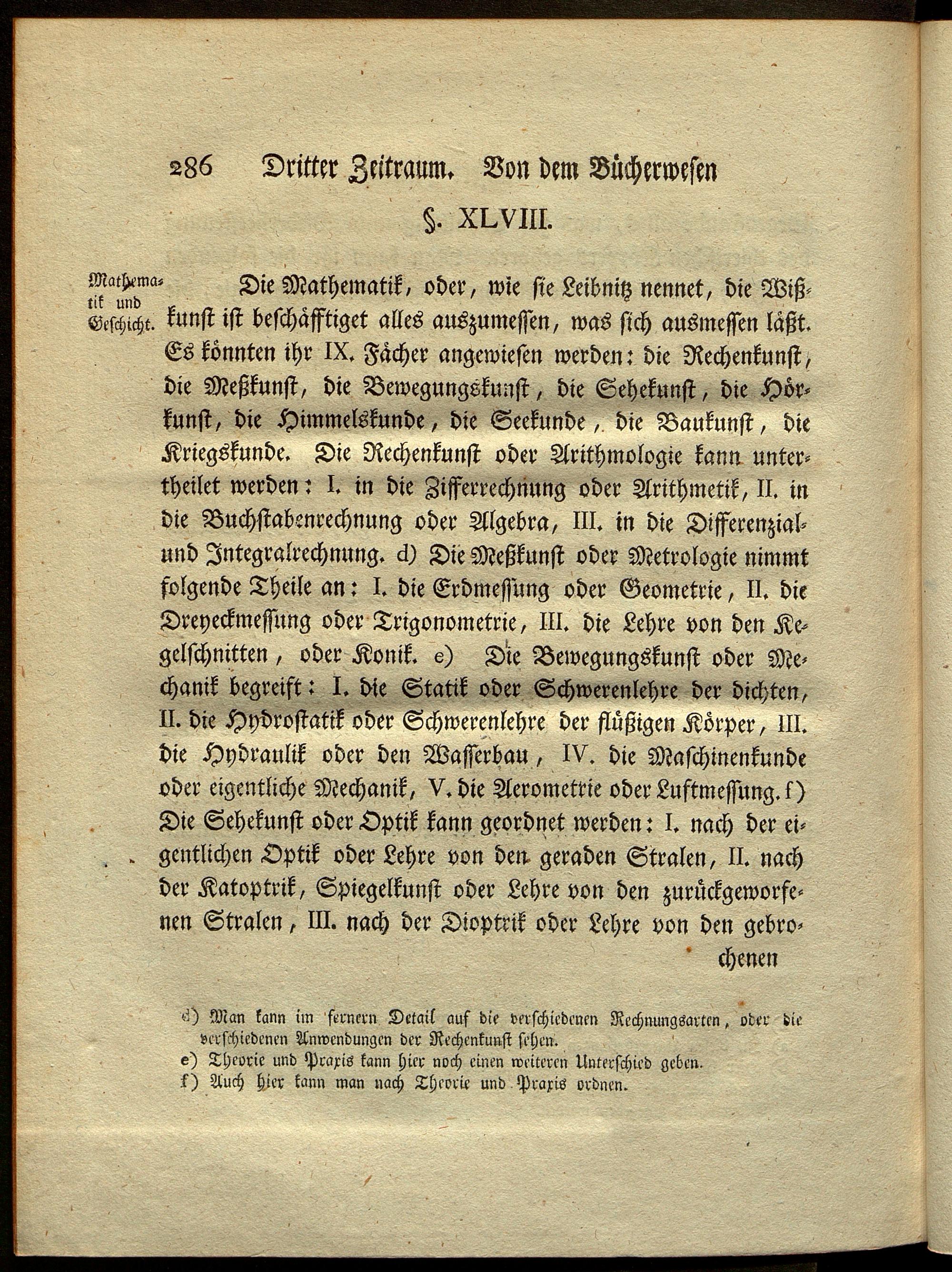 286 Dritter Zeitraum. Von dem Bücherwesen

§. XLVIII.

Mathematik und Geschicht.

Die Mathematik, oder, wie sie Leibnitz nennet, die Wißkunst ist beschäfftiget alles auszumessen, was sich ausmessen läßt. Es könnten ihr IX. Fächer angewiesen werden: die Rechenkunst, die Meßkunst, die Bewegungskunst, die Sehekunst, die Hörkunst, die Himmelskunde, die Seekunde, die Baukunst, die Kriegskunde. Die Rechenkunst oder Arithmologie kann untertheilet werden: I. in die Zifferrechnung oder Arithmetik, II. in die Buchstabenrechnung oder Algebra, III. in die Differenzial- und Integralrechnung. d) Die Meßkunst oder Metrologie nimmt folgende Theile an: I. die Erdmessung oder Geometrie, II. die Dreyeckmessung oder Trigonometrie, III. die Lehre von den Kegelschnitten, oder Konik. e) Die Bewegungskunst oder Mechanik begreift: I. die Statik oder Schwerenlehre der dichten, II. die Hydrostatik oder Schwerenlehre der flüßigen Körper, III. die Hydraulik oder den Wasserbau, IV. die Maschinenkunde oder eigentliche Mechanik, V. die Aerometrie oder Luftmessung. f) Die Sehekunst oder Optik kann geordnet werden: I. nach der eigentlichen Optik oder Lehre von den geraden Stralen, II. nach der Katoptrik, Spiegelkunst oder Lehre von den zurückgeworfenen Stralen, III. nach der Dioptrik oder Lehre von den gebro-

chenen

d) Man kann im fernern Detail auf die verschiedenen Rechnungsarten, oder die verschiedenen Anwendungen der Rechenkunst sehen.
e) Theorie und Praxis kann hier noch einen weiteren Unterschied geben.
f) Auch hier kann man nach Theorie und Praxis ordnen.